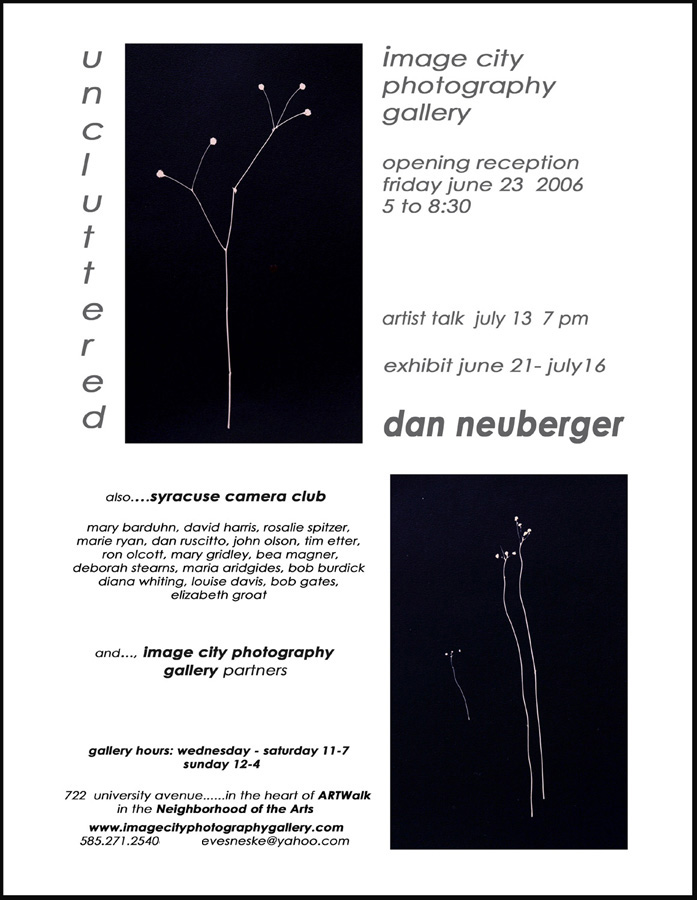 uncluttered

image city photography gallery

opening reception friday june 23 2006 5 to 8:30

artist talk july 13 7 pm

exhibit june 21- july16

dan neuberger

also....syracuse camera club

mary barduhn, david harris, rosalie spitzer, marie ryan, dan ruscitto, john olson, tim etter, ron olcott, mary gridley, bea magner, deborah stearns, maria aridgides, bob burdick diana whiting, louise davis, bob gates, elizabeth groat

and..., image city photography gallery partners

gallery hours: wednesday - saturday 11-7 sunday 12-4

722 university avenue......in the heart of ARTWalk in the Neighborhood of the Arts

www.imagecityphotographygallery.com
585.271.2540 evesneske@yahoo.com